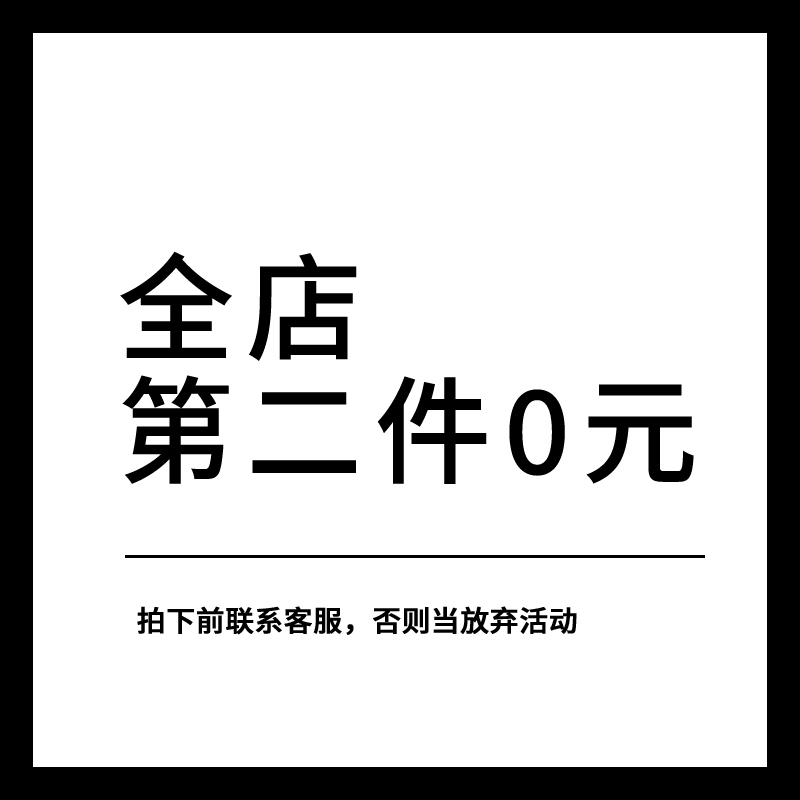 全店
第二件0元

拍下前联系客服，否则当放弃活动